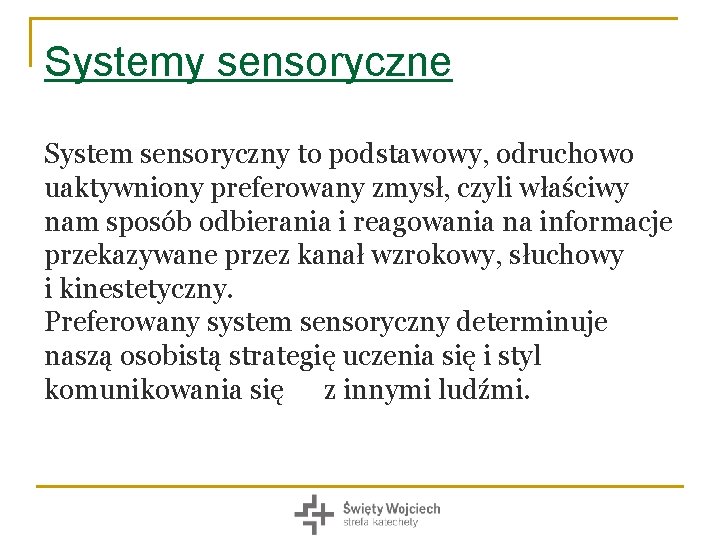 Systemy sensoryczne

System sensoryczny to podstawowy, odruchowo uaktywniony preferowany zmysł, czyli właściwy nam sposób odbierania i reagowania na informacje przekazywane przez kanał wzrokowy, słuchowy i kinestetyczny.
Preferowany system sensoryczny determinuje naszą osobistą strategię uczenia się i styl komunikowania się z innymi ludźmi.

Święty Wojciech
strefa katechety